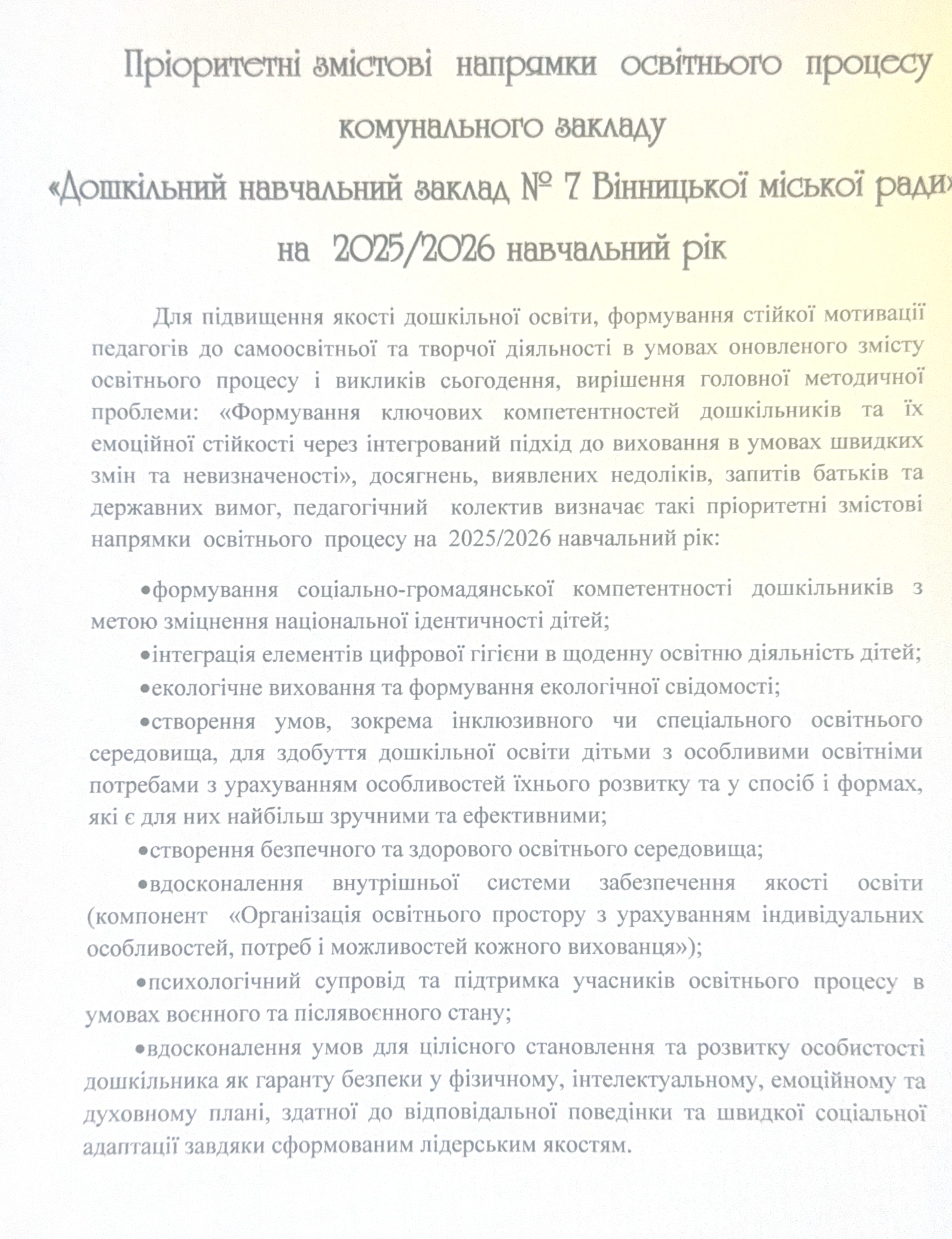 Пріоритетні змістові напрямки освітнього процесу комунального закладу «Дошкільний навчальний заклад № 7 Вінницької міської ради» на 2025/2026 навчальний рік

Для підвищення якості дошкільної освіти, формування стійкої мотивації педагогів до самоосвітньої та творчої діяльності в умовах оновленого змісту освітнього процесу і викликів сьогодення, вирішення головної методичної проблеми: «Формування ключових компетентностей дошкільників та їх емоційної стійкості через інтегрований підхід до виховання в умовах швидких змін та невизначеності», досягнень, виявлених недоліків, запитів батьків та державних вимог, педагогічний колектив визначає такі пріоритетні змістові напрямки освітнього процесу на 2025/2026 навчальний рік:

•формування соціально-громадянської компетентності дошкільників з метою зміцнення національної ідентичності дітей;

•інтеграція елементів цифрової гігієни в щоденну освітню діяльність дітей;

•екологічне виховання та формування екологічної свідомості;

•створення умов, зокрема інклюзивного чи спеціального освітнього середовища, для здобуття дошкільної освіти дітьми з особливими освітніми потребами з урахуванням особливостей їхнього розвитку та у спосіб і формах, які є для них найбільш зручними та ефективними;

•створення безпечного та здорового освітнього середовища;

•вдосконалення внутрішньої системи забезпечення якості освіти (компонент «Організація освітнього простору з урахуванням індивідуальних особливостей, потреб і можливостей кожного вихованця»);

•психологічний супровід та підтримка учасників освітнього процесу в умовах воєнного та післявоєнного стану;

•вдосконалення умов для цілісного становлення та розвитку особистості дошкільника як гаранту безпеки у фізичному, інтелектуальному, емоційному та духовному плані, здатної до відповідальної поведінки та швидкої соціальної адаптації завдяки сформованим лідерським якостям.